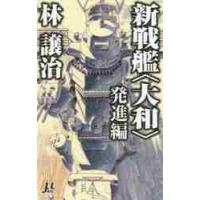 新戦艦〈大和〉
発進編

林 譲治